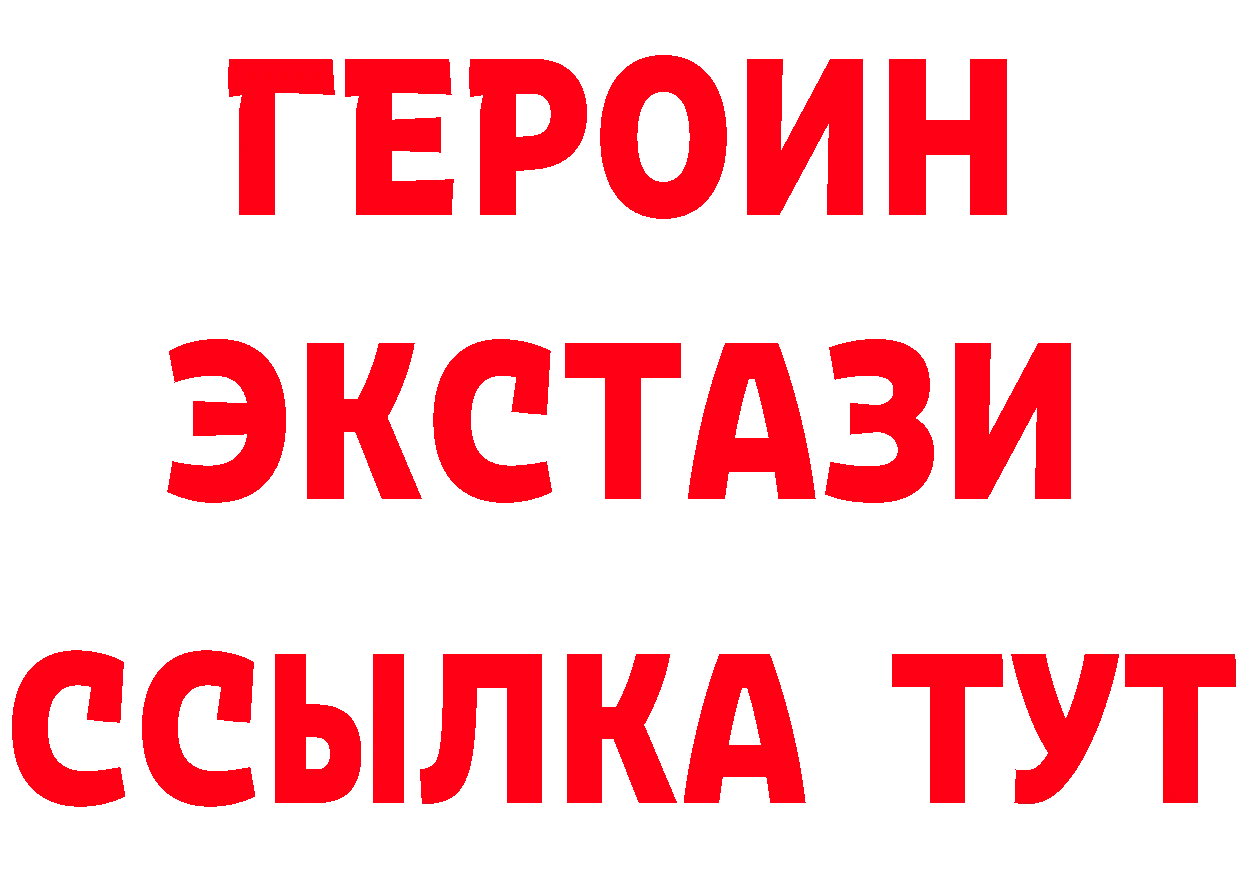 ГЕРОИН ЭКСТАЗИ ССЫЛКА ТУТ